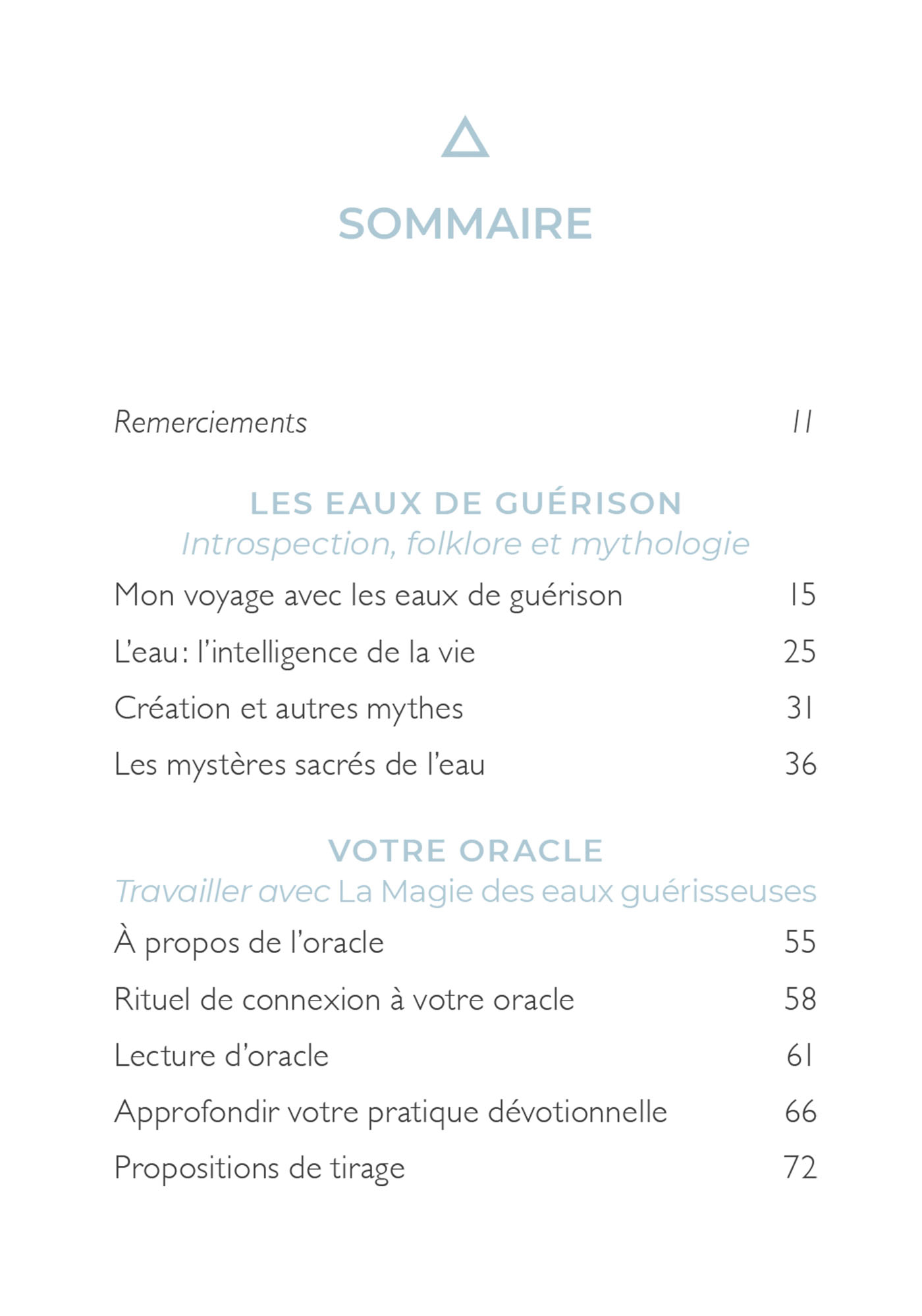 SOMMAIRE

Remerciements 11

LES EAUX DE GUÉRISON
Introspection, folklore et mythologie

Mon voyage avec les eaux de guérison 15

L'eau : l'intelligence de la vie 25

Création et autres mythes 31

Les mystères sacrés de l'eau 36

VOTRE ORACLE
Travailler avec La Magie des eaux guérisseuses

À propos de l'oracle 55

Rituel de connexion à votre oracle 58

Lecture d'oracle 61

Approfondir votre pratique dévotionnelle 66

Propositions de tirage 72